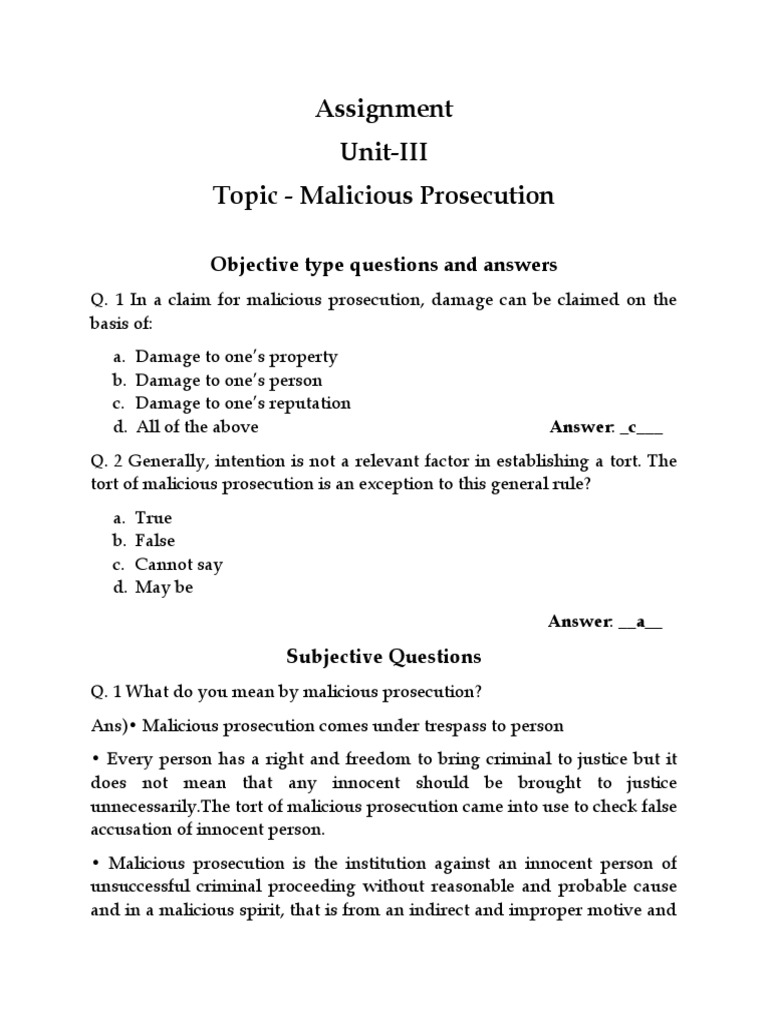 Assignment
Unit-III
Topic - Malicious Prosecution

Objective type questions and answers

Q. 1 In a claim for malicious prosecution, damage can be claimed on the basis of:

a. Damage to one's property
b. Damage to one's person
c. Damage to one's reputation
d. All of the above

Answer: _c___

Q. 2 Generally, intention is not a relevant factor in establishing a tort. The tort of malicious prosecution is an exception to this general rule?

a. True
b. False
c. Cannot say
d. May be

Answer: __a__

Subjective Questions

Q. 1 What do you mean by malicious prosecution?

Ans)• Malicious prosecution comes under trespass to person

• Every person has a right and freedom to bring criminal to justice but it does not mean that any innocent should be brought to justice unnecessarily.The tort of malicious prosecution came into use to check false accusation of innocent person.

• Malicious prosecution is the institution against an innocent person of unsuccessful criminal proceeding without reasonable and probable cause and in a malicious spirit, that is from an indirect and improper motive and